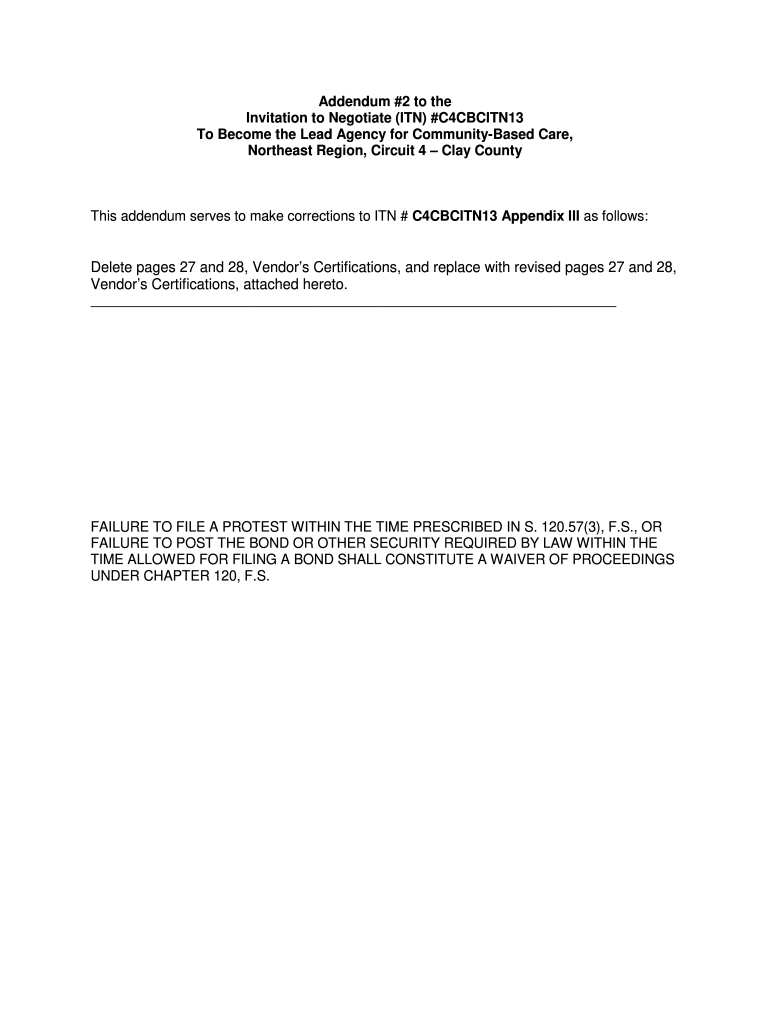 Addendum #2 to the
Invitation to Negotiate (ITN) #C4CBCITN13
To Become the Lead Agency for Community-Based Care,
Northeast Region, Circuit 4 – Clay County

This addendum serves to make corrections to ITN # C4CBCITN13 Appendix III as follows:

Delete pages 27 and 28, Vendor's Certifications, and replace with revised pages 27 and 28, Vendor's Certifications, attached hereto.

FAILURE TO FILE A PROTEST WITHIN THE TIME PRESCRIBED IN S. 120.57(3), F.S., OR FAILURE TO POST THE BOND OR OTHER SECURITY REQUIRED BY LAW WITHIN THE TIME ALLOWED FOR FILING A BOND SHALL CONSTITUTE A WAIVER OF PROCEEDINGS UNDER CHAPTER 120, F.S.